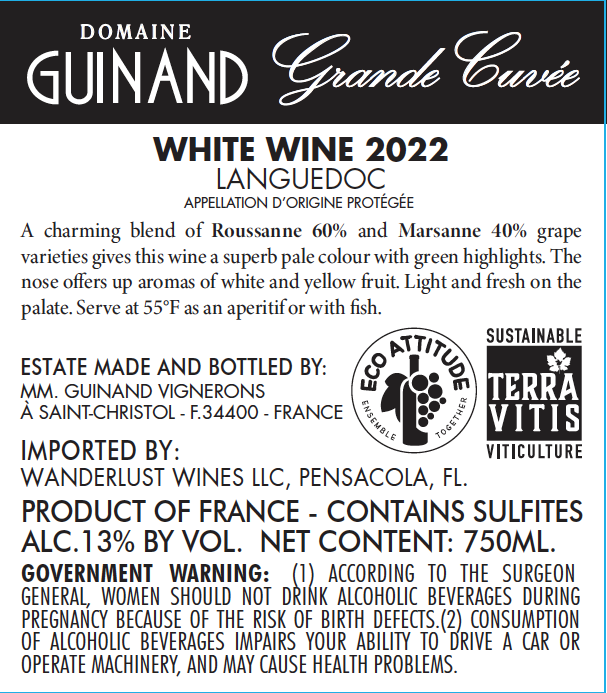 DOMAINE
GUINAND Grande Cuvée

WHITE WINE 2022
LANGUEDOC
APPELLATION D'ORIGINE PROTÉGÉE

A charming blend of Roussanne 60% and Marsanne 40% grape varieties gives this wine a superb pale colour with green highlights. The nose offers up aromas of white and yellow fruit. Light and fresh on the palate. Serve at 55°F as an aperitif or with fish.

ESTATE MADE AND BOTTLED BY:
MM. GUINAND VIGNERONS
À SAINT-CHRISTOL - F.34400 - FRANCE

ECO ATTITUDE
ENSEMBLE TOGETHER

SUSTAINABLE
TERRA VITIS
VITICULTURE

IMPORTED BY:
WANDERLUST WINES LLC, PENSACOLA, FL.

PRODUCT OF FRANCE - CONTAINS SULFITES
ALC.13% BY VOL. NET CONTENT: 750ML.

GOVERNMENT WARNING: (1) ACCORDING TO THE SURGEON GENERAL, WOMEN SHOULD NOT DRINK ALCOHOLIC BEVERAGES DURING PREGNANCY BECAUSE OF THE RISK OF BIRTH DEFECTS.(2) CONSUMPTION OF ALCOHOLIC BEVERAGES IMPAIRS YOUR ABILITY TO DRIVE A CAR OR OPERATE MACHINERY, AND MAY CAUSE HEALTH PROBLEMS.